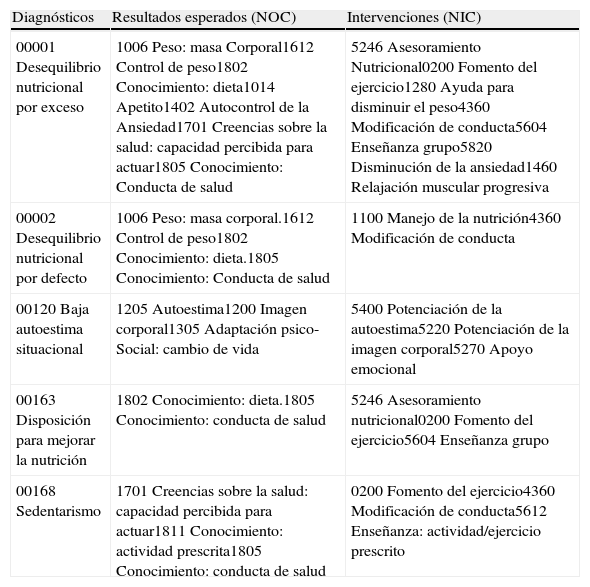 | Diagnósticos | Resultados esperados (NOC) | Intervenciones (NIC) |
|---|---|---|
| 00001 Desequilibrio nutricional por exceso | 1006 Peso: masa Corporal1612 Control de peso1802 Conocimiento: dieta1014 Apetito1402 Autocontrol de la Ansiedad1701 Creencias sobre la salud: capacidad percibida para actuar1805 Conocimiento: Conducta de salud | 5246 Asesoramiento Nutricional0200 Fomento del ejercicio1280 Ayuda para disminuir el peso4360 Modificación de conducta5604 Enseñanza grupo5820 Disminución de la ansiedad1460 Relajación muscular progresiva |
| 00002 Desequilibrio nutricional por defecto | 1006 Peso: masa corporal.1612 Control de peso1802 Conocimiento: dieta.1805 Conocimiento: Conducta de salud | 1100 Manejo de la nutrición4360 Modificación de conducta |
| 00120 Baja autoestima situacional | 1205 Autoestima1200 Imagen corporal1305 Adaptación psico-Social: cambio de vida | 5400 Potenciación de la autoestima5220 Potenciación de la imagen corporal5270 Apoyo emocional |
| 00163 Disposición para mejorar la nutrición | 1802 Conocimiento: dieta.1805 Conocimiento: conducta de salud | 5246 Asesoramiento nutricional0200 Fomento del ejercicio5604 Enseñanza grupo |
| 00168 Sedentarismo | 1701 Creencias sobre la salud: capacidad percibida para actuar1811 Conocimiento: actividad prescrita1805 Conocimiento: conducta de salud | 0200 Fomento del ejercicio4360 Modificación de conducta5612 Enseñanza: actividad/ejercicio prescrito |